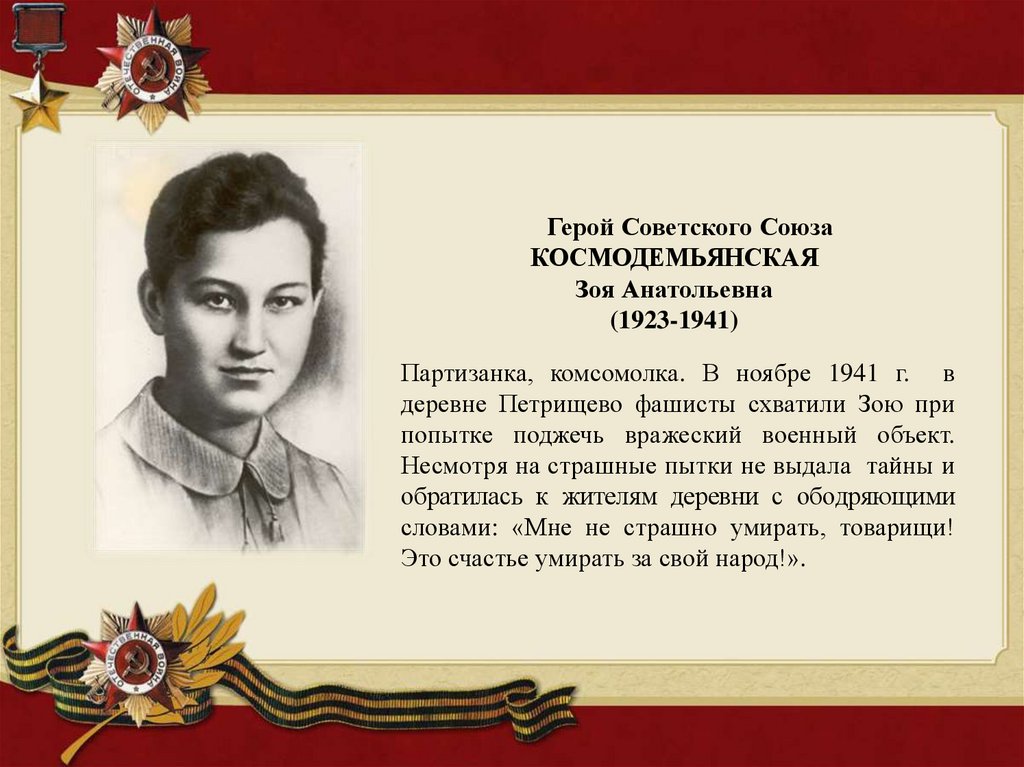 ОТЕЧЕСТВЕННАЯ ВОЙНА

Герой Советского Союза
КОСМОДЕМЬЯНСКАЯ
Зоя Анатольевна
(1923-1941)

Партизанка, комсомолка. В ноябре 1941 г. в деревне Петрищево фашисты схватили Зою при попытке поджечь вражеский военный объект. Несмотря на страшные пытки не выдала тайны и обратилась к жителям деревни с ободряющими словами: «Мне не страшно умирать, товарищи! Это счастье умирать за свой народ!».

ОТЕЧЕСТВЕННАЯ ВОЙНА